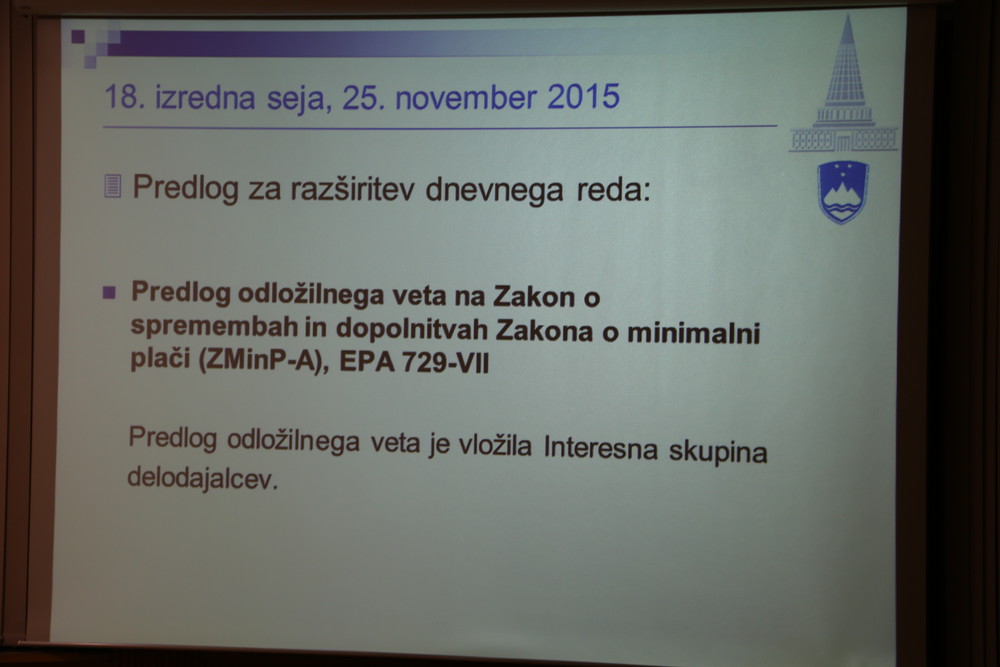 18. izredna seja, 25. november 2015

Predlog za razširitev dnevnega reda:

Predlog odložilnega veta na Zakon o spremembah in dopolnitvah Zakona o minimalni plači (ZMinP-A), EPA 729-VII

Predlog odložilnega veta je vložila Interesna skupina delodajalcev.